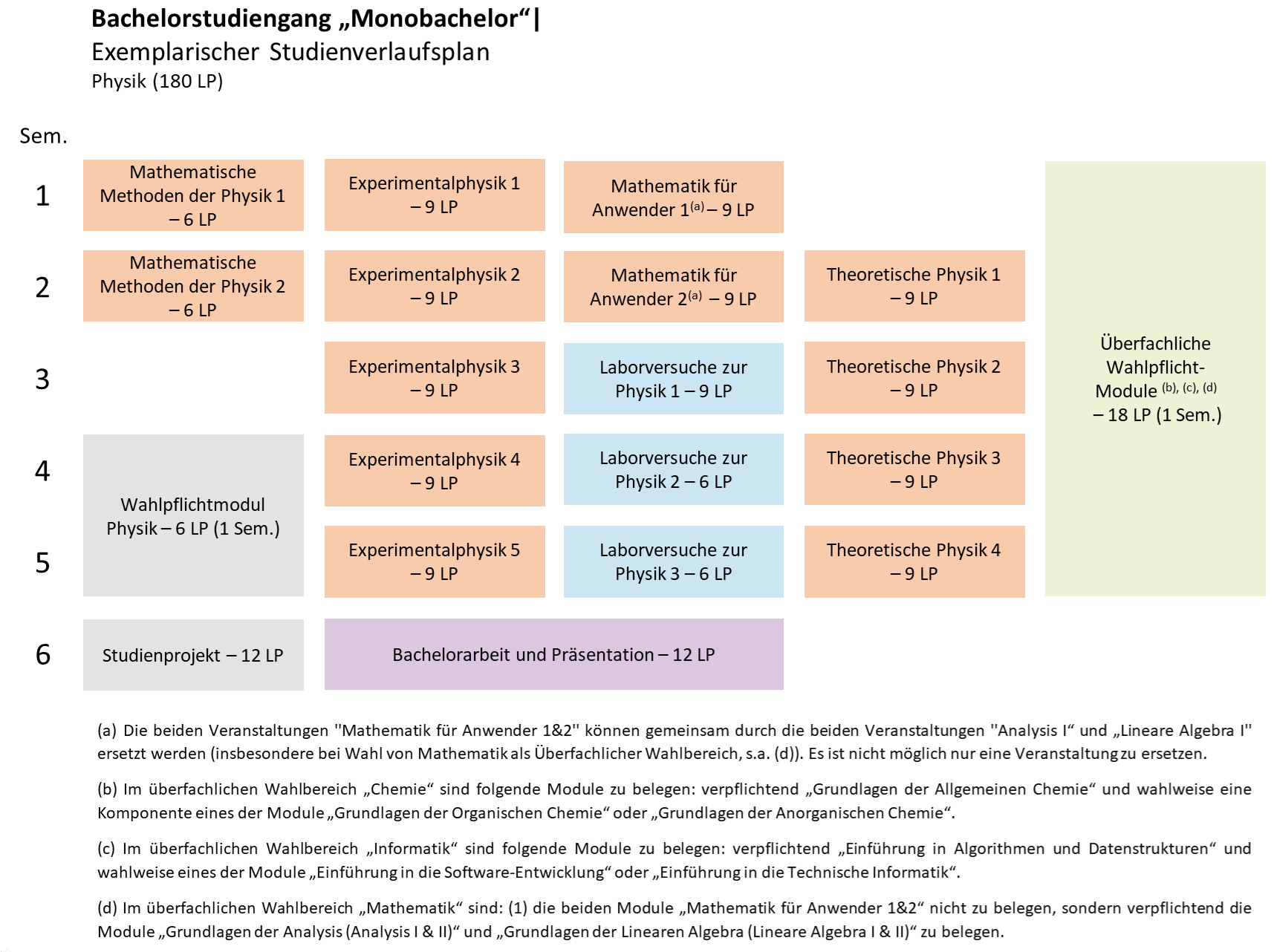 Bachelorstudiengang „Monobachelor“|
Exemplarischer Studienverlaufsplan
Physik (180 LP)

Sem.

1

Mathematische Methoden der Physik 1 – 6 LP

Experimentalphysik 1 – 9 LP

Mathematik für Anwender 1$^{(a)}$ – 9 LP

2

Mathematische Methoden der Physik 2 – 6 LP

Experimentalphysik 2 – 9 LP

Mathematik für Anwender 2$^{(a)}$ – 9 LP

Theoretische Physik 1 – 9 LP

3

Experimentalphysik 3 – 9 LP

Laborversuche zur Physik 1 – 9 LP

Theoretische Physik 2 – 9 LP

4

Experimentalphysik 4 – 9 LP

Laborversuche zur Physik 2 – 6 LP

Theoretische Physik 3 – 9 LP

Wahlpflichtmodul Physik – 6 LP (1 Sem.)

5

Experimentalphysik 5 – 9 LP

Laborversuche zur Physik 3 – 6 LP

Theoretische Physik 4 – 9 LP

Überfachliche Wahlpflicht-Module $^{(b), (c), (d)}$ – 18 LP (1 Sem.)

6

Studienprojekt – 12 LP

Bachelorarbeit und Präsentation – 12 LP

(a) Die beiden Veranstaltungen "Mathematik für Anwender 1&2" können gemeinsam durch die beiden Veranstaltungen "Analysis I“ und „Lineare Algebra I" ersetzt werden (insbesondere bei Wahl von Mathematik als Überfachlicher Wahlbereich, s.a. (d)). Es ist nicht möglich nur eine Veranstaltung zu ersetzen.

(b) Im überfachlichen Wahlbereich „Chemie“ sind folgende Module zu belegen: verpflichtend „Grundlagen der Allgemeinen Chemie“ und wahlweise eine Komponente eines der Module „Grundlagen der Organischen Chemie“ oder „Grundlagen der Anorganischen Chemie“.

(c) Im überfachlichen Wahlbereich „Informatik“ sind folgende Module zu belegen: verpflichtend „Einführung in Algorithmen und Datenstrukturen“ und wahlweise eines der Module „Einführung in die Software-Entwicklung“ oder „Einführung in die Technische Informatik“.

(d) Im überfachlichen Wahlbereich „Mathematik“ sind: (1) die beiden Module „Mathematik für Anwender 1&2“ nicht zu belegen, sondern verpflichtend die Module „Grundlagen der Analysis (Analysis I & II)“ und „Grundlagen der Linearen Algebra (Lineare Algebra I & II)“ zu belegen.